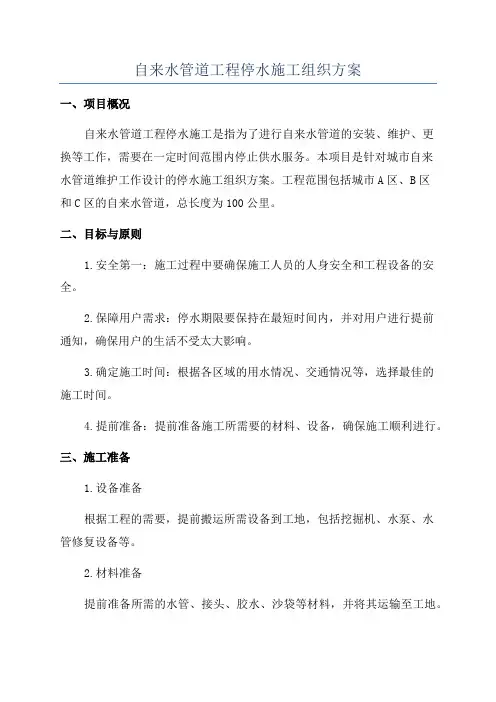 自来水管道工程停水施工组织方案

一、项目概况

自来水管道工程停水施工是指为了进行自来水管道的安装、维护、更换等工作，需要在一定时间范围内停止供水服务。本项目是针对城市自来水管道维护工作设计的停水施工组织方案。工程范围包括城市A区、B区和C区的自来水管道，总长度为100公里。

二、目标与原则

1.安全第一：施工过程中要确保施工人员的人身安全和工程设备的安全。

2.保障用户需求：停水期限要保持在最短时间内，并对用户进行提前通知，确保用户的生活不受太大影响。

3.确定施工时间：根据各区域的用水情况、交通情况等，选择最佳的施工时间。

4.提前准备：提前准备施工所需要的材料、设备，确保施工顺利进行。

三、施工准备

1.设备准备

根据工程的需要，提前搬运所需设备到工地，包括挖掘机、水泵、水管修复设备等。

2.材料准备

提前准备所需的水管、接头、胶水、沙袋等材料，并将其运输至工地。